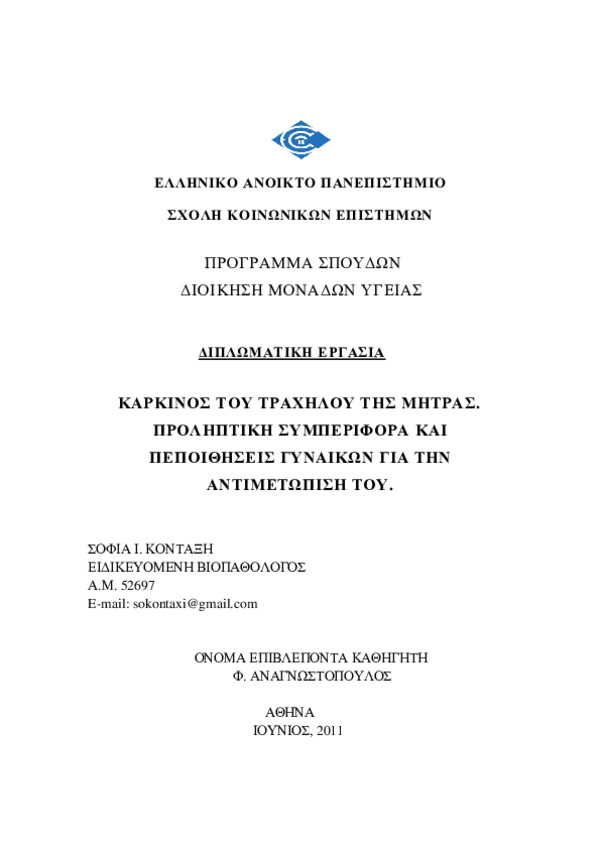 ΕΛΛΗΝΙΚΟ ΑΝΟΙΚΤΟ ΠΑΝΕΠΙΣΤΗΜΙΟ

ΣΧΟΛΗ ΚΟΙΝΩΝΙΚΩΝ ΕΠΙΣΤΗΜΩΝ

ΠΡΟΓΡΑΜΜΑ ΣΠΟΥΔΩΝ
ΔΙΟΙΚΗΣΗ ΜΟΝΑΔΩΝ ΥΓΕΙΑΣ

ΔΙΠΛΩΜΑΤΙΚΗ ΕΡΓΑΣΙΑ

ΚΑΡΚΙΝΟΣ ΤΟΥ ΤΡΑΧΗΛΟΥ ΤΗΣ ΜΗΤΡΑΣ. ΠΡΟΛΗΠΤΙΚΗ ΣΥΜΠΕΡΙΦΟΡΑ ΚΑΙ ΠΕΠΟΙΘΗΣΕΙΣ ΓΥΝΑΙΚΩΝ ΓΙΑ ΤΗΝ ΑΝΤΙΜΕΤΩΠΙΣΗ ΤΟΥ.

ΣΟΦΙΑ Ι. ΚΟΝΤΑΞΗ
ΕΙΔΙΚΕΥΟΜΕΝΗ ΒΙΟΠΑΘΟΛΟΓΟΣ
Α.Μ. 52697
E-mail: sokontaxi@gmail.com

ΟΝΟΜΑ ΕΠΙΒΛΕΠΟΝΤΑ ΚΑΘΗΓΗΤΗ
Φ. ΑΝΑΓΝΩΣΤΟΠΟΥΛΟΣ

ΑΘΗΝΑ
ΙΟΥΝΙΟΣ, 2011